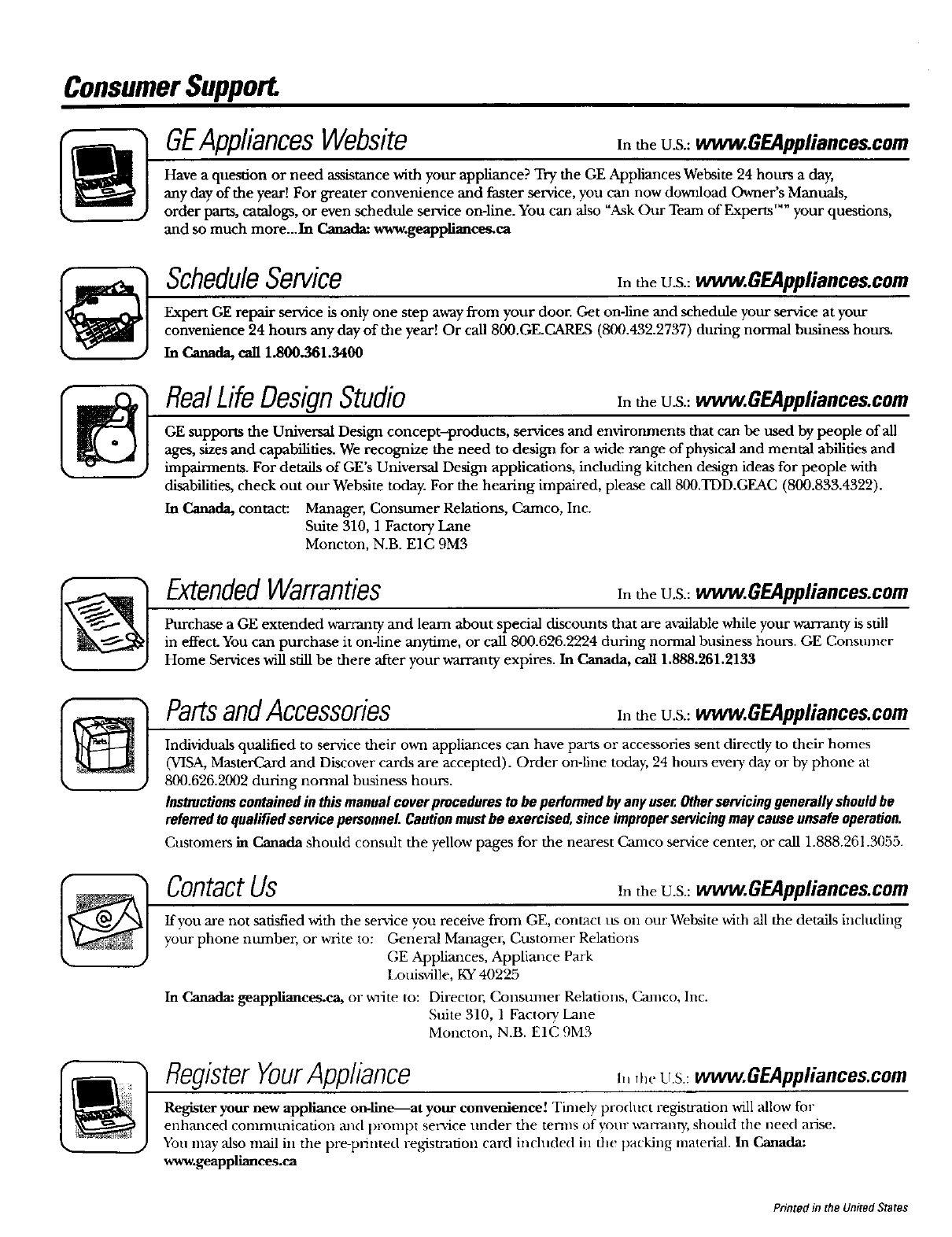 Consumer Support.

GE Appliances Website

In the U.S.: www.GEAppliances.com

Have a question or need assistance with your appliance? Try the GE Appliances Website 24 hours a day, any day of the year! For greater convenience and faster service, you can now download Owner's Manuals, order parts, catalogs, or even schedule service on-line. You can also "Ask Our Team of Experts™" your questions, and so much more...In Canada: www.geappliances.ca

Schedule Service

In the U.S.: www.GEAppliances.com

Expert GE repair service is only one step away from your door. Get on-line and schedule your service at your convenience 24 hours any day of the year! Or call 800.GE.CARES (800.432.2737) during normal business hours. In Canada, call 1.800.361.3400

Real Life Design Studio

In the U.S.: www.GEAppliances.com

GE supports the Universal Design concept–products, services and environments that can be used by people of all ages, sizes and capabilities. We recognize the need to design for a wide range of physical and mental abilities and impairments. For details of GE's Universal Design applications, including kitchen design ideas for people with disabilities, check out our Website today. For the hearing impaired, please call 800.TDD.GEAC (800.833.4322).

In Canada, contact: Manager, Consumer Relations, Camco, Inc.
Suite 310, 1 Factory Lane
Moncton, N.B. E1C 9M3

Extended Warranties

In the U.S.: www.GEAppliances.com

Purchase a GE extended warranty and learn about special discounts that are available while your warranty is still in effect. You can purchase it on-line anytime, or call 800.626.2224 during normal business hours. GE Consumer Home Services will still be there after your warranty expires. In Canada, call 1.888.261.2133

Parts and Accessories

In the U.S.: www.GEAppliances.com

Individuals qualified to service their own appliances can have parts or accessories sent directly to their homes (VISA, MasterCard and Discover cards are accepted). Order on-line today, 24 hours every day or by phone at 800.626.2002 during normal business hours.

Instructions contained in this manual cover procedures to be performed by any user. Other servicing generally should be referred to qualified service personnel. Caution must be exercised, since improper servicing may cause unsafe operation.

Customers in Canada should consult the yellow pages for the nearest Camco service center, or call 1.888.261.3055.

Contact Us

In the U.S.: www.GEAppliances.com

If you are not satisfied with the service you receive from GE, contact us on our Website with all the details including your phone number, or write to: General Manager, Customer Relations
GE Appliances, Appliance Park
Louisville, KY 40225

In Canada: geappliances.ca, or write to: Director, Consumer Relations, Camco, Inc.
Suite 310, 1 Factory Lane
Moncton, N.B. E1C 9M3

Register Your Appliance

In the U.S.: www.GEAppliances.com

Register your new appliance on-line—at your convenience! Timely product registration will allow for enhanced communication and prompt service under the terms of your warranty, should the need arise. You may also mail in the pre-printed registration card included in the packing material. In Canada: www.geappliances.ca

Printed in the United States